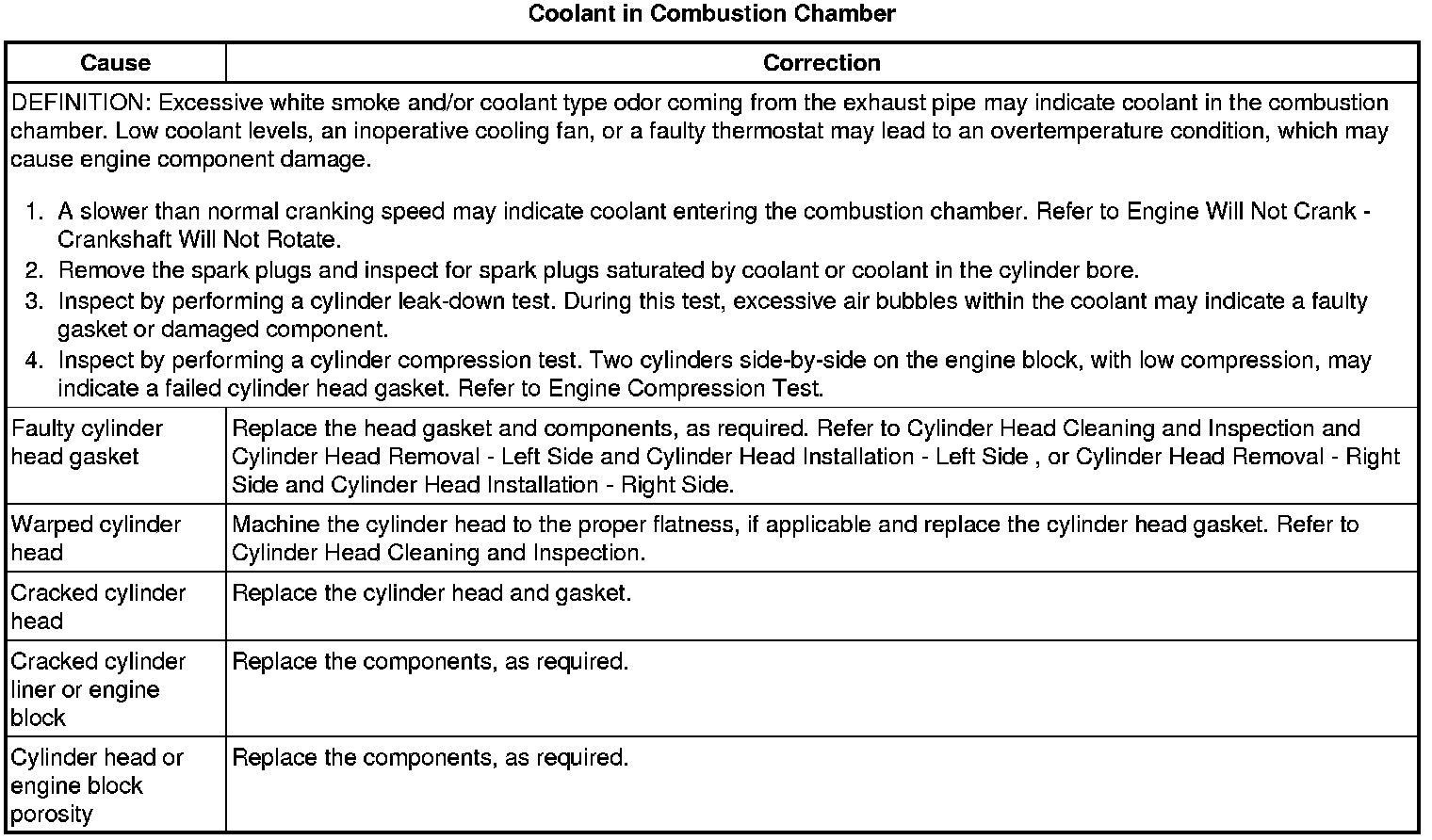 Coolant in Combustion Chamber

| Cause | Correction |
|---|---|
| DEFINITION: Excessive white smoke and/or coolant type odor coming from the exhaust pipe may indicate coolant in the combustion chamber. Low coolant levels, an inoperative cooling fan, or a faulty thermostat may lead to an overtemperature condition, which may cause engine component damage. 1. A slower than normal cranking speed may indicate coolant entering the combustion chamber. Refer to Engine Will Not Crank - Crankshaft Will Not Rotate. 2. Remove the spark plugs and inspect for spark plugs saturated by coolant or coolant in the cylinder bore. 3. Inspect by performing a cylinder leak-down test. During this test, excessive air bubbles within the coolant may indicate a faulty gasket or damaged component. 4. Inspect by performing a cylinder compression test. Two cylinders side-by-side on the engine block, with low compression, may indicate a failed cylinder head gasket. Refer to Engine Compression Test. | |
| Faulty cylinder head gasket | Replace the head gasket and components, as required. Refer to Cylinder Head Cleaning and Inspection and Cylinder Head Removal - Left Side and Cylinder Head Installation - Left Side , or Cylinder Head Removal - Right Side and Cylinder Head Installation - Right Side. |
| Warped cylinder head | Machine the cylinder head to the proper flatness, if applicable and replace the cylinder head gasket. Refer to Cylinder Head Cleaning and Inspection. |
| Cracked cylinder head | Replace the cylinder head and gasket. |
| Cracked cylinder liner or engine block | Replace the components, as required. |
| Cylinder head or engine block porosity | Replace the components, as required. |